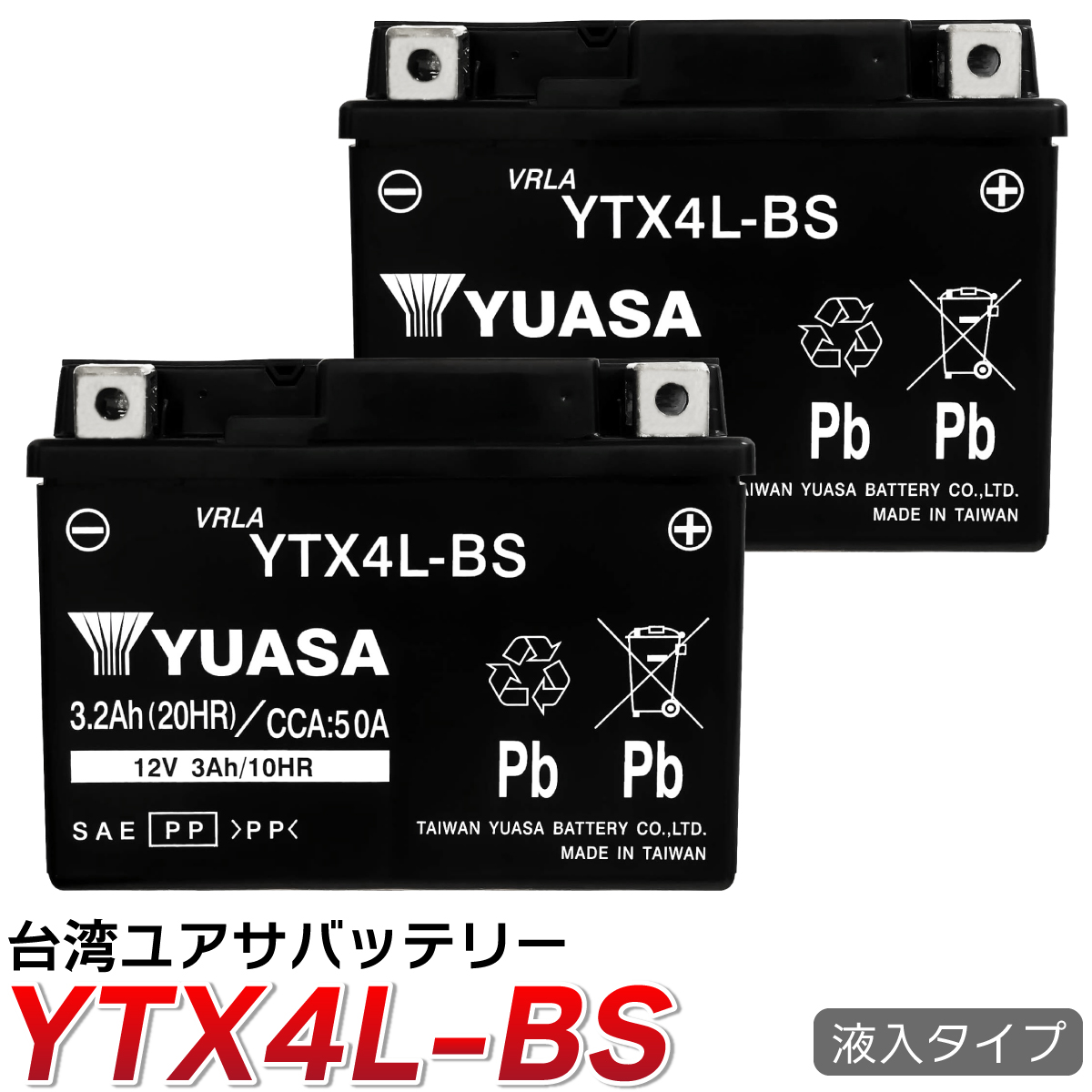 VRLA
YTX4L-BS

YUASA

Pb Pb

AIWAN YUASA BATTERY CO.,LTD.
MADE IN TAIWAN

VRLA
YTX4L-BS

YUASA

3.2Ah (20HR) / CCA:50A

12V 3Ah/10HR

SAE PP >PP<

Pb Pb

TAIWAN YUASA BATTERY CO.,LTD.
MADE IN TAIWAN

台湾ユアサバッテリー
YTX4L-BS
液入タイプ